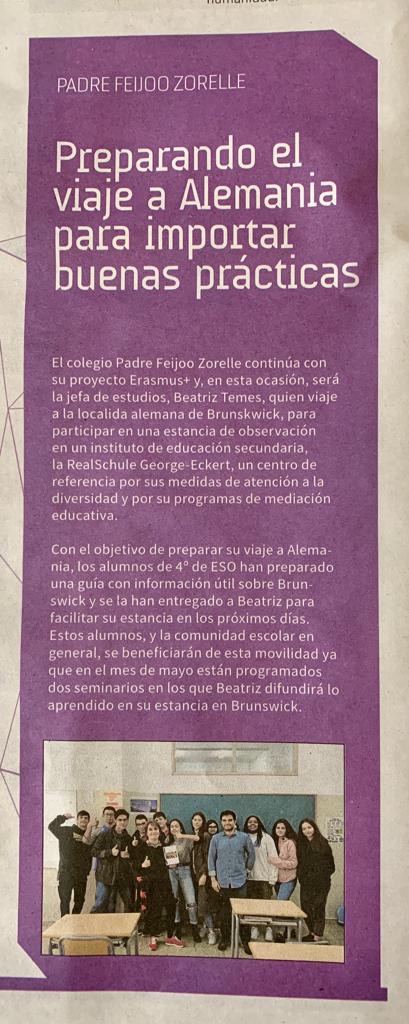 PADRE FEIJOO ZORELLE

Preparando el viaje a Alemania para importar buenas prácticas

El colegio Padre Feijoo Zorelle continúa con su proyecto Erasmus+ y, en esta ocasión, será la jefa de estudios, Beatriz Temes, quien viaje a la localida alemana de Brunskwick, para participar en una estancia de observación en un instituto de educación secundaria, la RealSchule George-Eckert, un centro de referencia por sus medidas de atención a la diversidad y por su programas de mediación educativa.

Con el objetivo de preparar su viaje a Alemania, los alumnos de 4º de ESO han preparado una guía con información útil sobre Brunswick y se la han entregado a Beatriz para facilitar su estancia en los próximos días. Estos alumnos, y la comunidad escolar en general, se beneficiarán de esta movilidad ya que en el mes de mayo están programados dos seminarios en los que Beatriz difundirá lo aprendido en su estancia en Brunswick.